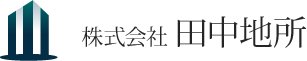 株式会社 田中地所